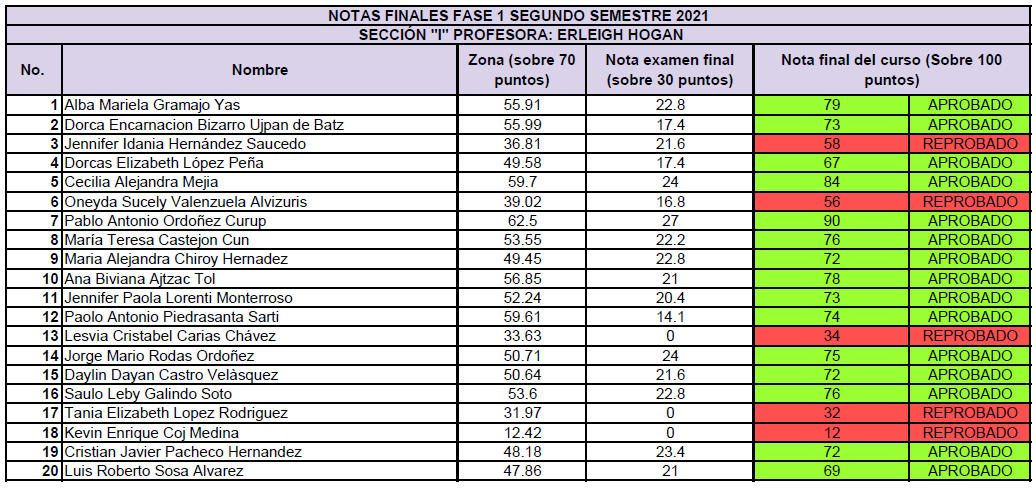 NOTAS FINALES FASE 1 SEGUNDO SEMESTRE 2021

SECCIÓN "I" PROFESORA: ERLEIGH HOGAN

| No. | Nombre | Zona (sobre 70 puntos) | Nota examen final (sobre 30 puntos) | Nota final del curso (Sobre 100 puntos) | |
|---|---|---|---|---|---|
| 1 | Alba Mariela Gramajo Yas | 55.91 | 22.8 | 79 | APROBADO |
| 2 | Dorca Encarnacion Bizarro Ujpan de Batz | 55.99 | 17.4 | 73 | APROBADO |
| 3 | Jennifer Idania Hernández Saucedo | 36.81 | 21.6 | 58 | REPROBADO |
| 4 | Dorcas Elizabeth López Peña | 49.58 | 17.4 | 67 | APROBADO |
| 5 | Cecilia Alejandra Mejia | 59.7 | 24 | 84 | APROBADO |
| 6 | Oneyda Sucely Valenzuela Alvizuris | 39.02 | 16.8 | 56 | REPROBADO |
| 7 | Pablo Antonio Ordoñez Curup | 62.5 | 27 | 90 | APROBADO |
| 8 | María Teresa Castejon Cun | 53.55 | 22.2 | 76 | APROBADO |
| 9 | Maria Alejandra Chiroy Hernadez | 49.45 | 22.8 | 72 | APROBADO |
| 10 | Ana Biviana Ajtzac Tol | 56.85 | 21 | 78 | APROBADO |
| 11 | Jennifer Paola Lorenti Monterroso | 52.24 | 20.4 | 73 | APROBADO |
| 12 | Paolo Antonio Piedrasanta Sarti | 59.61 | 14.1 | 74 | APROBADO |
| 13 | Lesvia Cristabel Carias Chávez | 33.63 | 0 | 34 | REPROBADO |
| 14 | Jorge Mario Rodas Ordoñez | 50.71 | 24 | 75 | APROBADO |
| 15 | Daylin Dayan Castro Velàsquez | 50.64 | 21.6 | 72 | APROBADO |
| 16 | Saulo Leby Galindo Soto | 53.6 | 22.8 | 76 | APROBADO |
| 17 | Tania Elizabeth Lopez Rodriguez | 31.97 | 0 | 32 | REPROBADO |
| 18 | Kevin Enrique Coj Medina | 12.42 | 0 | 12 | REPROBADO |
| 19 | Cristian Javier Pacheco Hernandez | 48.18 | 23.4 | 72 | APROBADO |
| 20 | Luis Roberto Sosa Alvarez | 47.86 | 21 | 69 | APROBADO |